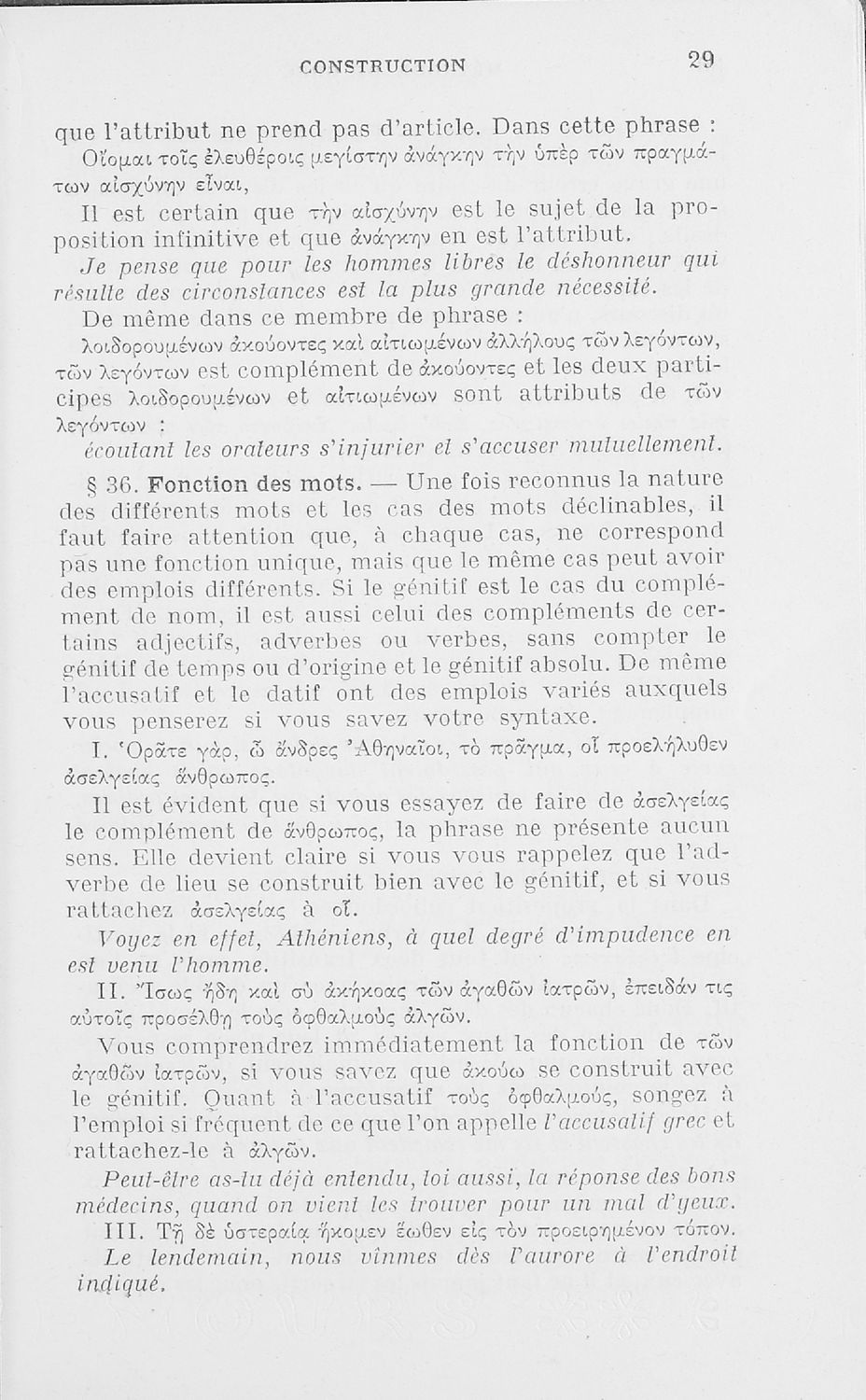 CONSTRUCTION 29

que l'attribut ne prend pas d'article. Dans cette phrase :
Οἴομαι τοῖς ἐλευθέροις μεγίστην ἀνάγκην τὴν ὑπὲρ τῶν πραγμάτων αἰσχύνην εἶναι,

Il est certain que τὴν αἰσχύνην est le sujet de la proposition infinitive et que ἀνάγκην en est l'attribut.

Je pense que pour les hommes libres le déshonneur qui résulte des circonstances est la plus grande nécessité.

De même dans ce membre de phrase :
λοιδορουμένων ἀκούοντες καὶ αἰτιωμένων ἀλλήλους τῶν λεγόντων, τῶν λεγόντων est complément de ἀκούοντες et les deux participes λοιδορουμένων et αἰτιωμένων sont attributs de τῶν λεγόντων :

écoutant les orateurs s'injurier et s'accuser mutuellement.

§ 36. Fonction des mots. — Une fois reconnus la nature des différents mots et les cas des mots déclinables, il faut faire attention que, à chaque cas, ne correspond pas une fonction unique, mais que le même cas peut avoir des emplois différents. Si le génitif est le cas du complément de nom, il est aussi celui des compléments de certains adjectifs, adverbes ou verbes, sans compter le génitif de temps ou d'origine et le génitif absolu. De même l'accusatif et le datif ont des emplois variés auxquels vous penserez si vous savez votre syntaxe.

I. Ὁρᾶτε γάρ, ὦ ἄνδρες Ἀθηναῖοι, τὸ πρᾶγμα, οἷ προελήλυθεν ἀσελγείας ἄνθρωπος.

Il est évident que si vous essayez de faire de ἀσελγείας le complément de ἄνθρωπος, la phrase ne présente aucun sens. Elle devient claire si vous vous rappelez que l'adverbe de lieu se construit bien avec le génitif, et si vous rattachez ἀσελγείας à οἷ.

Voyez en effet, Athéniens, à quel degré d'impudence en est venu l'homme.

II. Ἴσως ἤδη καὶ σὺ ἀκήκοας τῶν ἀγαθῶν ἰατρῶν, ἐπειδάν τις αὐτοῖς προσέλθῃ τοὺς ὀφθαλμοὺς ἀλγῶν.

Vous comprendrez immédiatement la fonction de τῶν ἀγαθῶν ἰατρῶν, si vous savez que ἀκούω se construit avec le génitif. Quant à l'accusatif τοὺς ὀφθαλμούς, songez à l'emploi si fréquent de ce que l'on appelle l'accusatif grec et rattachez-le à ἀλγῶν.

Peut-être as-tu déjà entendu, toi aussi, la réponse des bons médecins, quand on vient les trouver pour un mal d'yeux.

III. Τῇ δὲ ὑστεραίᾳ ἥκομεν ἕωθεν εἰς τὸν προειρημένον τόπον.

Le lendemain, nous vînmes dès l'aurore à l'endroit indiqué.